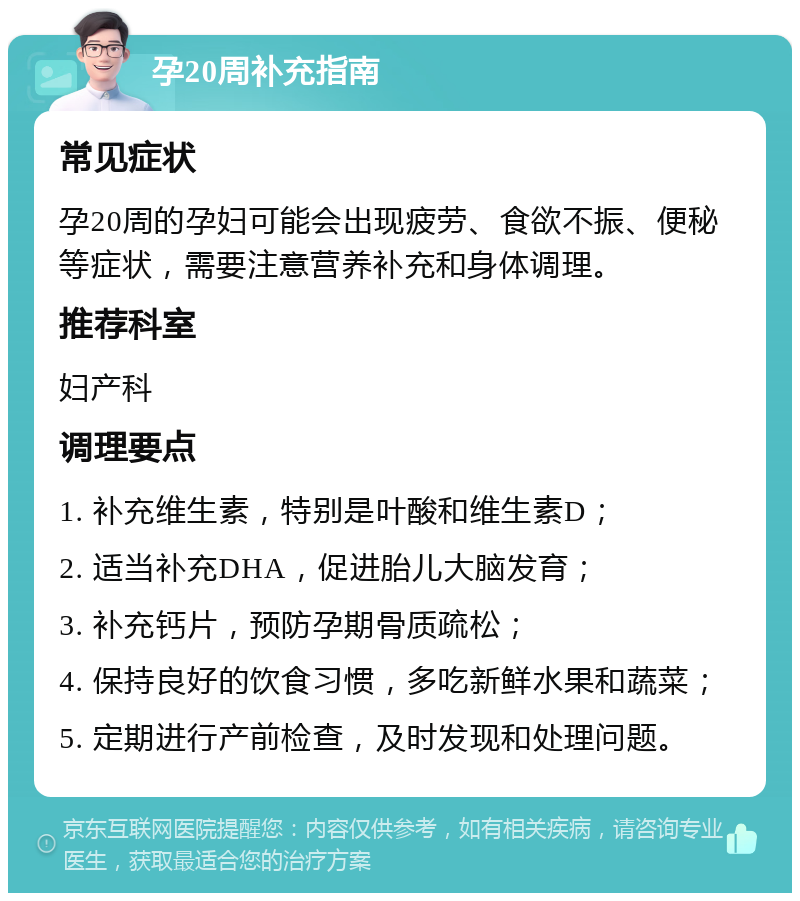 孕20周补充指南

常见症状

孕20周的孕妇可能会出现疲劳、食欲不振、便秘等症状，需要注意营养补充和身体调理。

推荐科室

妇产科

调理要点

1. 补充维生素，特别是叶酸和维生素D；

2. 适当补充DHA，促进胎儿大脑发育；

3. 补充钙片，预防孕期骨质疏松；

4. 保持良好的饮食习惯，多吃新鲜水果和蔬菜；

5. 定期进行产前检查，及时发现和处理问题。

京东互联网医院提醒您：内容仅供参考，如有相关疾病，请咨询专业医生，获取最适合您的治疗方案